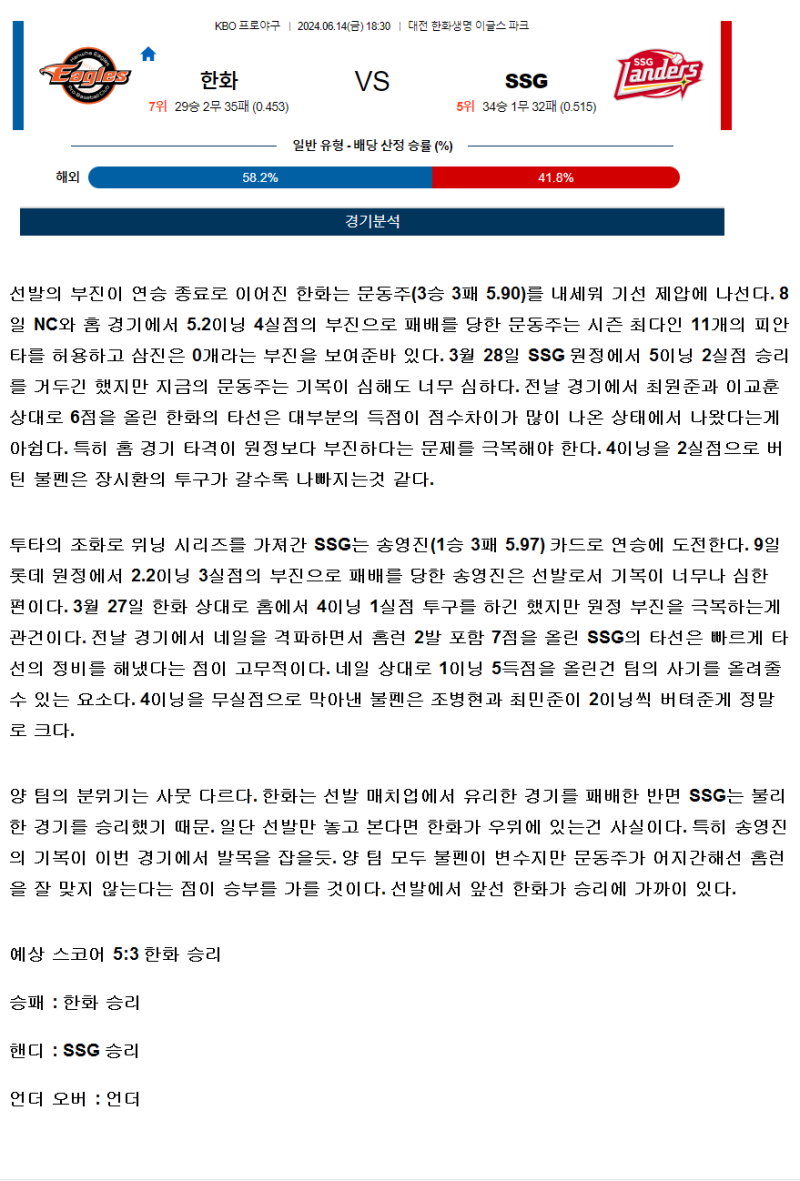 KBO 프로야구 | 2024.06.14(금) 18:30 | 대전 한화생명 이글스 파크

Eagles

한화

7위 29승 2무 35패 (0.453)

VS

SSG

5위 34승 1무 32패 (0.515)

SSG Landers

일반 유형 - 배당 산정 승률 (%)

해외 58.2% 41.8%

경기분석

선발의 부진이 연승 종료로 이어진 한화는 문동주(3승 3패 5.90)를 내세워 기선 제압에 나선다. 8일 NC와 홈 경기에서 5.2이닝 4실점의 부진으로 패배를 당한 문동주는 시즌 최다인 11개의 피안타를 허용하고 삼진은 0개라는 부진을 보여준바 있다. 3월 28일 SSG 원정에서 5이닝 2실점 승리를 거두긴 했지만 지금의 문동주는 기복이 심해도 너무 심하다. 전날 경기에서 최원준과 이교훈 상대로 6점을 올린 한화의 타선은 대부분의 득점이 점수차이가 많이 나온 상태에서 나왔다는게 아쉽다. 특히 홈 경기 타격이 원정보다 부진하다는 문제를 극복해야 한다. 4이닝을 2실점으로 버틴 불펜은 장시환의 투구가 갈수록 나빠지는것 같다.

투타의 조화로 위닝 시리즈를 가져간 SSG는 송영진(1승 3패 5.97) 카드로 연승에 도전한다. 9일 롯데 원정에서 2.2이닝 3실점의 부진으로 패배를 당한 송영진은 선발로서 기복이 너무나 심한 편이다. 3월 27일 한화 상대로 홈에서 4이닝 1실점 투구를 하긴 했지만 원정 부진을 극복하는게 관건이다. 전날 경기에서 네일을 격파하면서 홈런 2발 포함 7점을 올린 SSG의 타선은 빠르게 타선의 정비를 해냈다는 점이 고무적이다. 네일 상대로 1이닝 5득점을 올린건 팀의 사기를 올려줄 수 있는 요소다. 4이닝을 무실점으로 막아낸 불펜은 조병현과 최민준이 2이닝씩 버텨준게 정말로 크다.

양 팀의 분위기는 사뭇 다르다. 한화는 선발 매치업에서 유리한 경기를 패배한 반면 SSG는 불리한 경기를 승리했기 때문. 일단 선발만 놓고 본다면 한화가 우위에 있는건 사실이다. 특히 송영진의 기복이 이번 경기에서 발목을 잡을듯. 양 팀 모두 불펜이 변수지만 문동주가 어지간해선 홈런을 잘 맞지 않는다는 점이 승부를 가를 것이다. 선발에서 앞선 한화가 승리에 가까이 있다.

예상 스코어 5:3 한화 승리

승패 : 한화 승리

핸디 : SSG 승리

언더 오버 : 언더